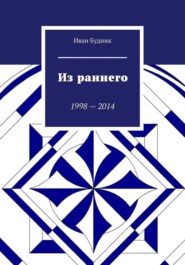 Иван Будник

Из раннего

1998 — 2014